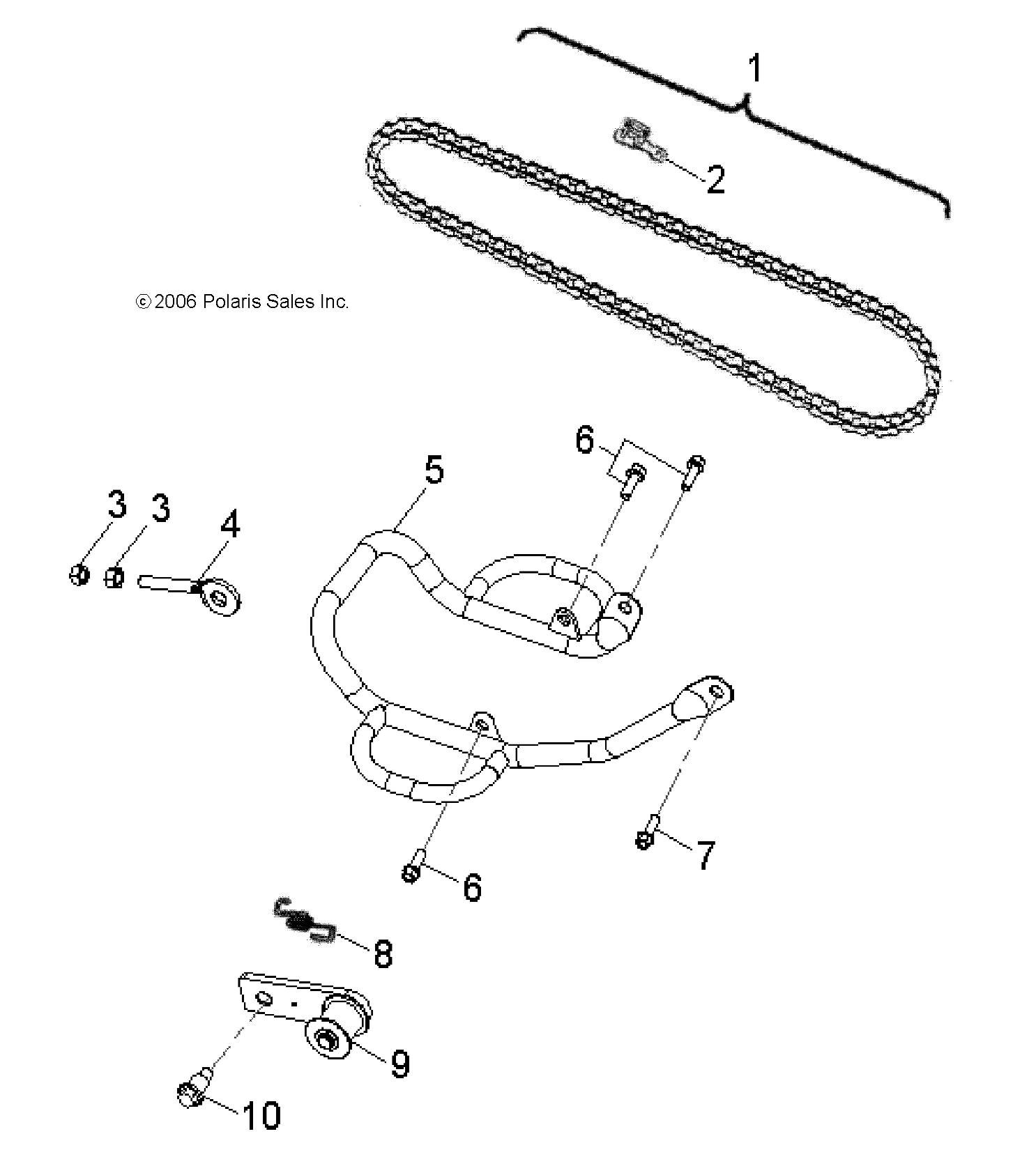 1

2

© 2006 Polaris Sales Inc.

6

5

3 3

4

7

6

8

9

10